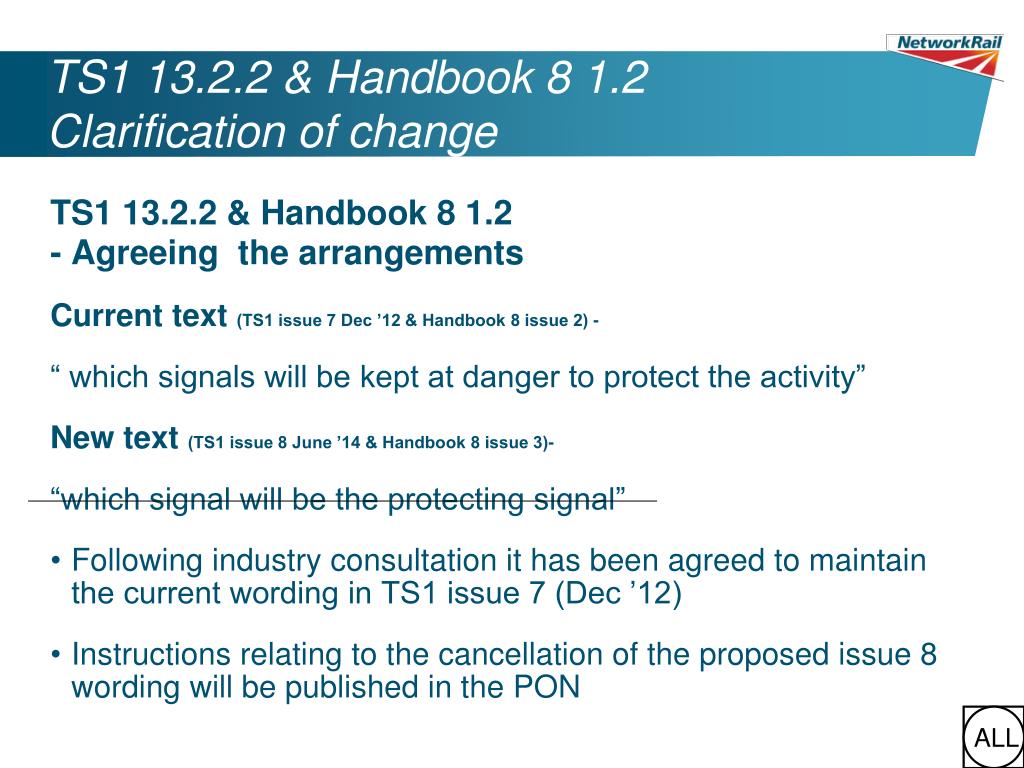 NetworkRail

TS1 13.2.2 & Handbook 8 1.2
Clarification of change

TS1 13.2.2 & Handbook 8 1.2
- Agreeing the arrangements

Current text (TS1 issue 7 Dec ’12 & Handbook 8 issue 2) -

“ which signals will be kept at danger to protect the activity”

New text (TS1 issue 8 June ’14 & Handbook 8 issue 3)-

“which signal will be the protecting signal”

• Following industry consultation it has been agreed to maintain the current wording in TS1 issue 7 (Dec ’12)

• Instructions relating to the cancellation of the proposed issue 8 wording will be published in the PON

ALL